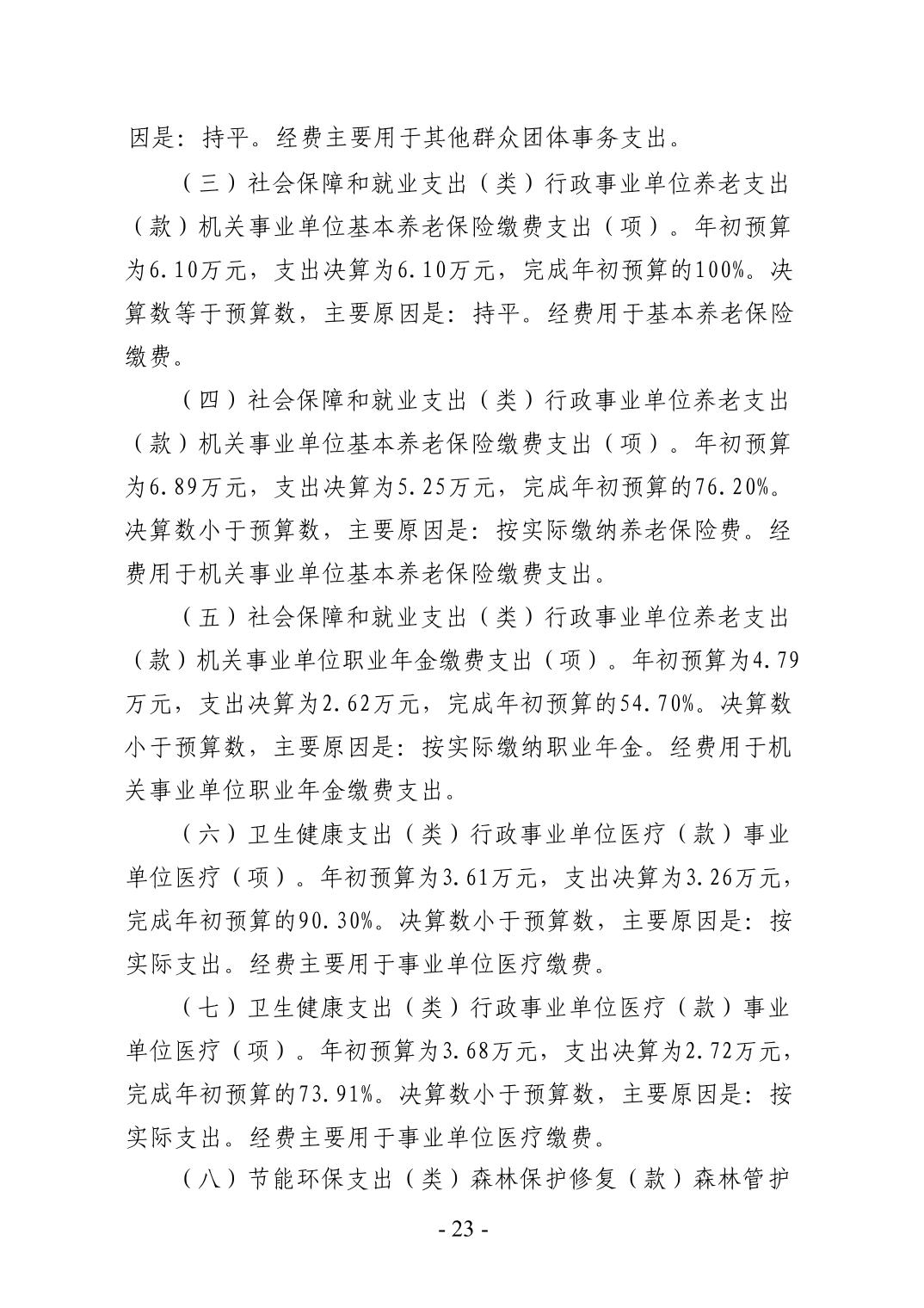 因是：持平。经费主要用于其他群众团体事务支出。

（三）社会保障和就业支出（类）行政事业单位养老支出（款）机关事业单位基本养老保险缴费支出（项）。年初预算为6.10万元，支出决算为6.10万元，完成年初预算的100%。决算数等于预算数，主要原因是：持平。经费用于基本养老保险缴费。

（四）社会保障和就业支出（类）行政事业单位养老支出（款）机关事业单位基本养老保险缴费支出（项）。年初预算为6.89万元，支出决算为5.25万元，完成年初预算的76.20%。决算数小于预算数，主要原因是：按实际缴纳养老保险费。经费用于机关事业单位基本养老保险缴费支出。

（五）社会保障和就业支出（类）行政事业单位养老支出（款）机关事业单位职业年金缴费支出（项）。年初预算为4.79万元，支出决算为2.62万元，完成年初预算的54.70%。决算数小于预算数，主要原因是：按实际缴纳职业年金。经费用于机关事业单位职业年金缴费支出。

（六）卫生健康支出（类）行政事业单位医疗（款）事业单位医疗（项）。年初预算为3.61万元，支出决算为3.26万元，完成年初预算的90.30%。决算数小于预算数，主要原因是：按实际支出。经费主要用于事业单位医疗缴费。

（七）卫生健康支出（类）行政事业单位医疗（款）事业单位医疗（项）。年初预算为3.68万元，支出决算为2.72万元，完成年初预算的73.91%。决算数小于预算数，主要原因是：按实际支出。经费主要用于事业单位医疗缴费。

（八）节能环保支出（类）森林保护修复（款）森林管护

- 23 -